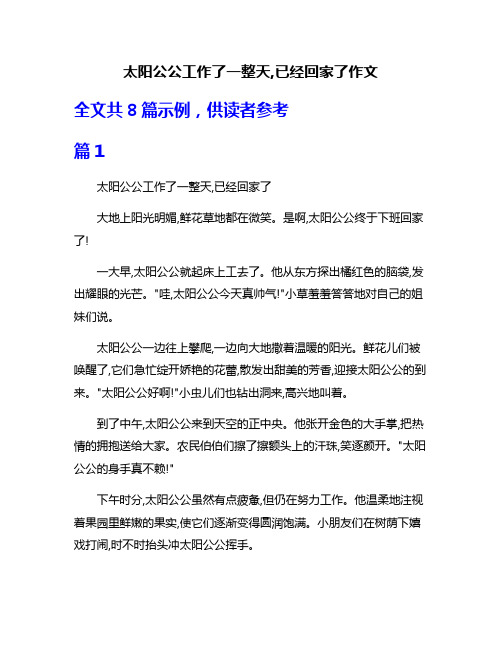 太阳公公工作了一整天,已经回家了作文

全文共 8 篇示例，供读者参考

篇 1

太阳公公工作了一整天,已经回家了

大地上阳光明媚,鲜花草地都在微笑。是啊,太阳公公终于下班回家了!

一大早,太阳公公就起床上工去了。他从东方探出橘红色的脑袋,发出耀眼的光芒。"哇,太阳公公今天真帅气!"小草羞羞答答地对自己的姐妹们说。

太阳公公一边往上攀爬,一边向大地撒着温暖的阳光。鲜花儿们被唤醒了,它们急忙绽开娇艳的花蕾,散发出甜美的芳香,迎接太阳公公的到来。"太阳公公好啊!"小虫儿们也钻出洞来,高兴地叫着。

到了中午,太阳公公来到天空的正中央。他张开金色的大手掌,把热情的拥抱送给大家。农民伯伯们擦了擦额头上的汗珠,笑逐颜开。"太阳公公的身手真不赖!"

下午时分,太阳公公虽然有点疲惫,但仍在努力工作。他温柔地注视着果园里鲜嫩的果实,使它们逐渐变得圆润饱满。小朋友们在树荫下嬉戏打闹,时不时抬头冲太阳公公挥手。